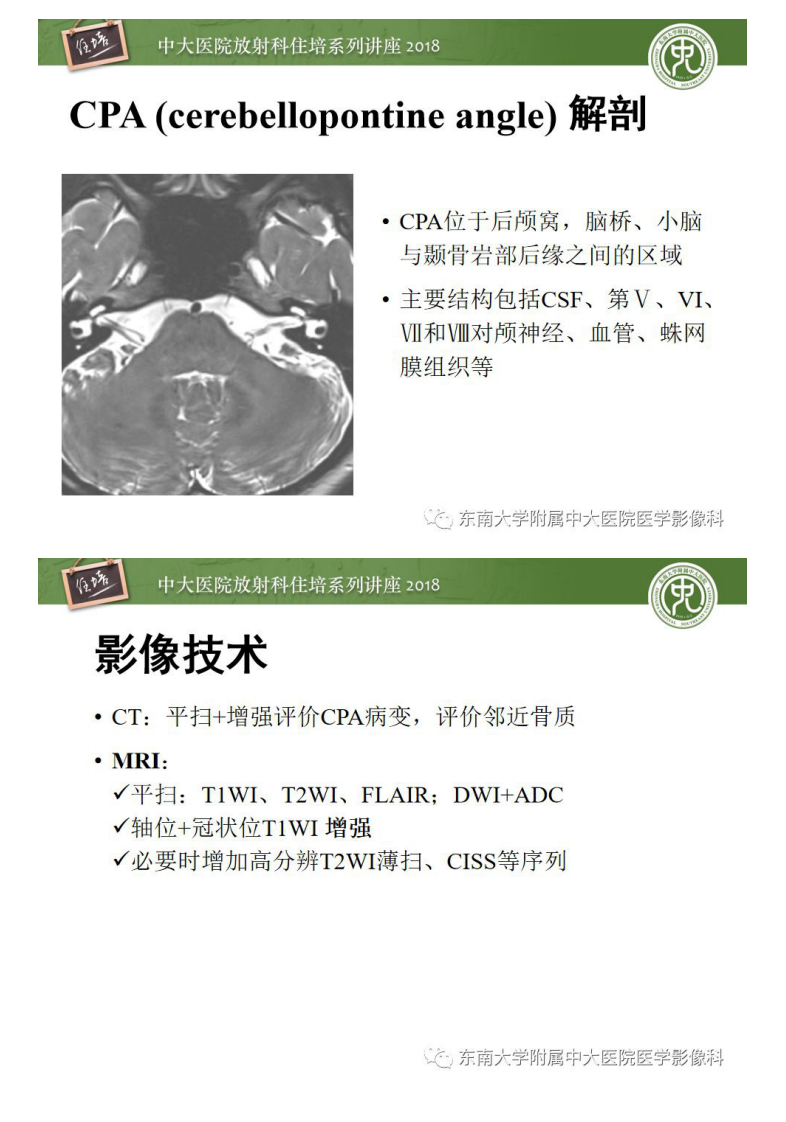 住培

中大医院放射科住培系列讲座 2018

CPA (cerebellopontine angle) 解剖

• CPA位于后颅窝，脑桥、小脑与颞骨岩部后缘之间的区域

• 主要结构包括CSF、第Ⅴ、Ⅵ、Ⅶ和Ⅷ对颅神经、血管、蛛网膜组织等

东南大学附属中大医院医学影像科

住培

中大医院放射科住培系列讲座 2018

影像技术

• CT：平扫+增强评价CPA病变，评价邻近骨质

• MRI：
✓平扫：T1WI、T2WI、FLAIR；DWI+ADC
✓轴位+冠状位T1WI 增强
✓必要时增加高分辨T2WI薄扫、CISS等序列

东南大学附属中大医院医学影像科